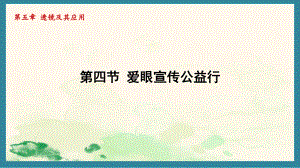 第五章 透镜及其应用

第四节 爱眼宣传公益行